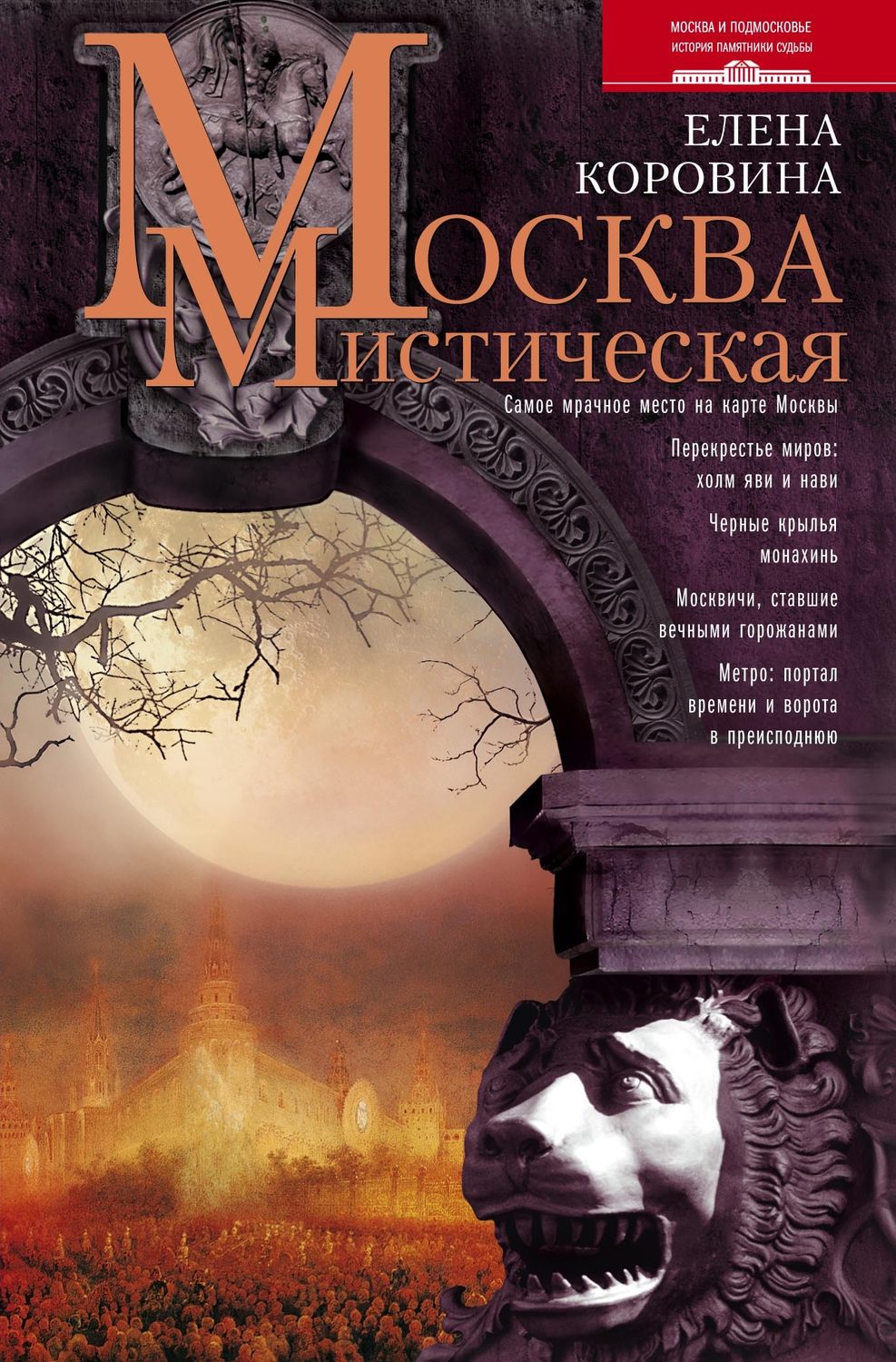 МОСКВА И ПОДМОСКОВЬЕ
ИСТОРИЯ ПАМЯТНИКИ СУДЬБЫ

ЕЛЕНА
КОРОВИНА

МОСКВА
МИСТИЧЕСКАЯ

Самое мрачное место на карте Москвы

Перекрестье миров: холм яви и нави

Черные крылья монахинь

Москвичи, ставшие вечными горожанами

Метро: портал времени и ворота в преисподнюю